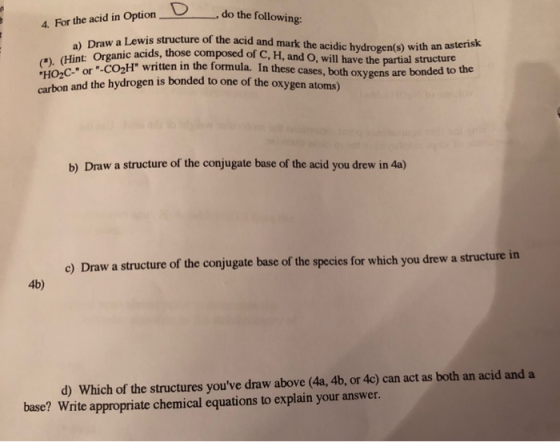 4. For the acid in Option D, do the following:

a) Draw a Lewis structure of the acid and mark the acidic hydrogen(s) with an asterisk (*). (Hint: Organic acids, those composed of C, H, and O, will have the partial structure "$HO_2C$-" or "-$CO_2H$" written in the formula. In these cases, both oxygens are bonded to the carbon and the hydrogen is bonded to one of the oxygen atoms)

b) Draw a structure of the conjugate base of the acid you drew in 4a)

c) Draw a structure of the conjugate base of the species for which you drew a structure in 4b)

d) Which of the structures you've draw above (4a, 4b, or 4c) can act as both an acid and a base? Write appropriate chemical equations to explain your answer.